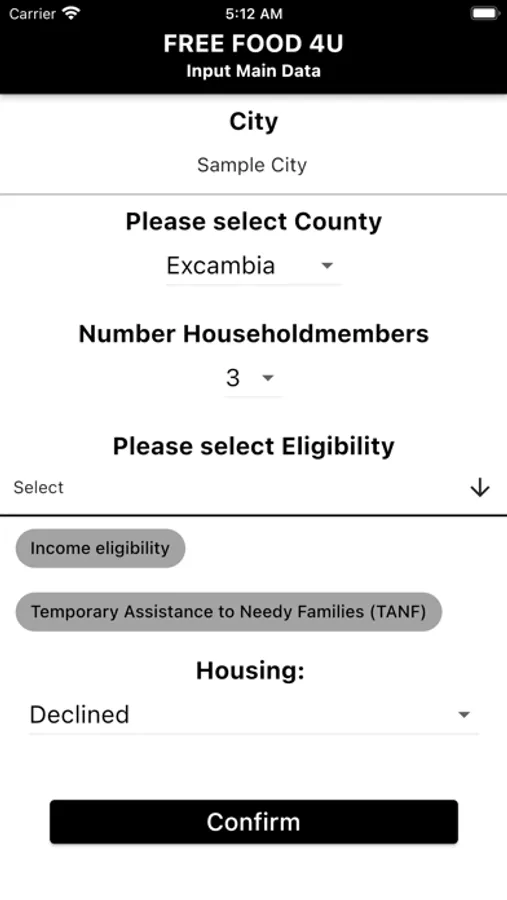 Carrier 5:12 AM

FREE FOOD 4U
Input Main Data

City
Sample City

Please select County
Excambia

Number Householdmembers
3

Please select Eligibility
Select

Income eligibility

Temporary Assistance to Needy Families (TANF)

Housing:
Declined

Confirm